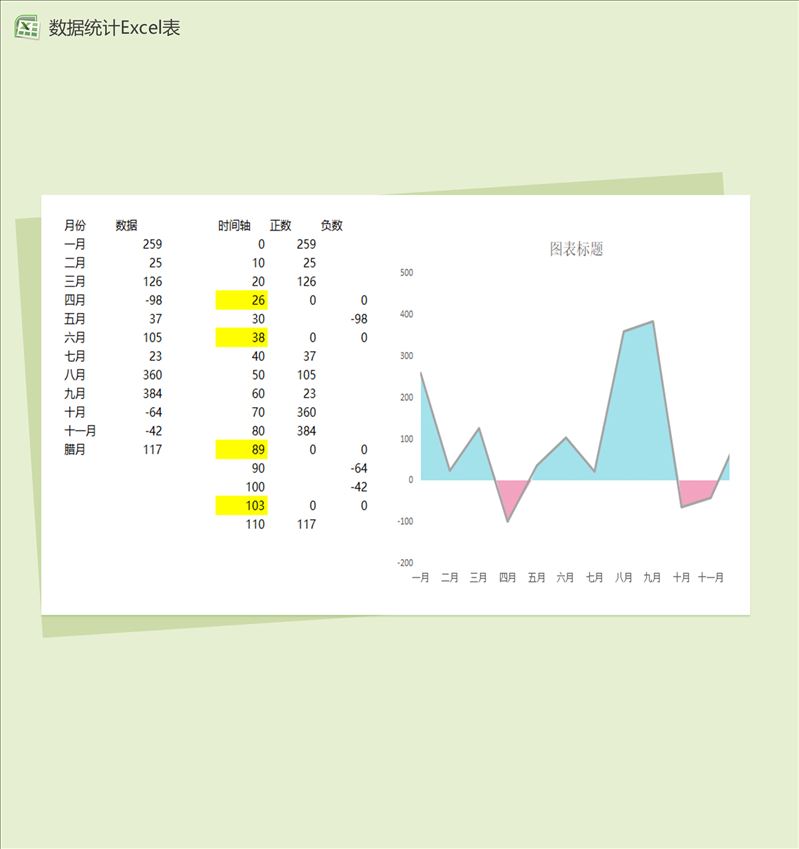 数据统计Excel表

| 月份 | 数据 |
|---|---|
| 一月 | 259 |
| 二月 | 25 |
| 三月 | 126 |
| 四月 | -98 |
| 五月 | 37 |
| 六月 | 105 |
| 七月 | 23 |
| 八月 | 360 |
| 九月 | 384 |
| 十月 | -64 |
| 十一月 | -42 |
| 腊月 | 117 |

| 时间轴 | 正数 | 负数 |
|---|---|---|
| 0 | 259 | |
| 10 | 25 | |
| 20 | 126 | |
| 26 | 0 | 0 |
| 30 | | -98 |
| 38 | 0 | 0 |
| 40 | 37 | |
| 50 | 105 | |
| 60 | 23 | |
| 70 | 360 | |
| 80 | 384 | |
| 89 | 0 | 0 |
| 90 | | -64 |
| 100 | | -42 |
| 103 | 0 | 0 |
| 110 | 117 | |

图表标题

500
400
300
200
100
0
-100
-200

一月 二月 三月 四月 五月 六月 七月 八月 九月 十月 十一月